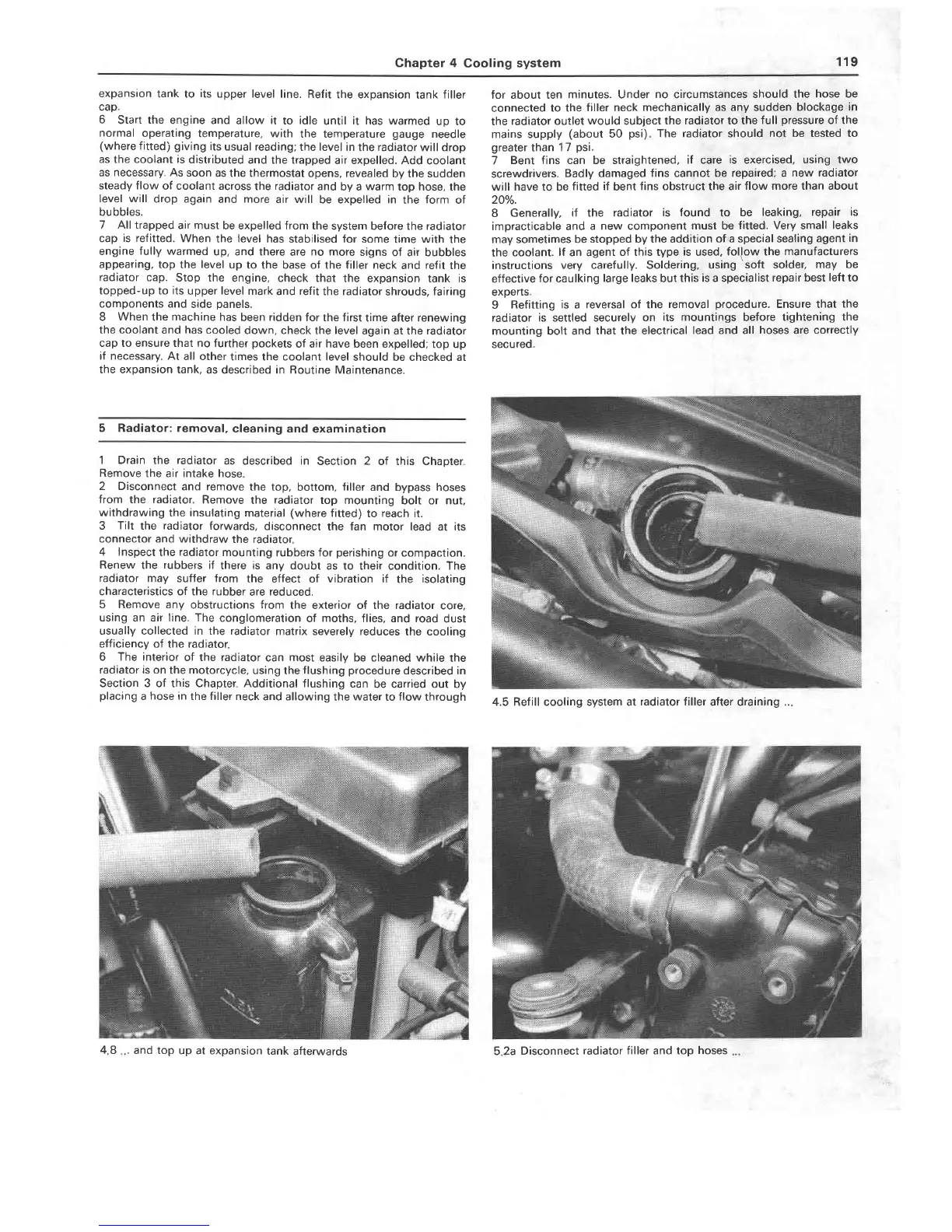 Chapter 4 Cooling system

119

expansion tank to its upper level line. Refit the expansion tank filler cap.
6 Start the engine and allow it to idle until it has warmed up to normal operating temperature, with the temperature gauge needle (where fitted) giving its usual reading; the level in the radiator will drop as the coolant is distributed and the trapped air expelled. Add coolant as necessary. As soon as the thermostat opens, revealed by the sudden steady flow of coolant across the radiator and by a warm top hose, the level will drop again and more air will be expelled in the form of bubbles.
7 All trapped air must be expelled from the system before the radiator cap is refitted. When the level has stabilised for some time with the engine fully warmed up, and there are no more signs of air bubbles appearing, top the level up to the base of the filler neck and refit the radiator cap. Stop the engine, check that the expansion tank is topped-up to its upper level mark and refit the radiator shrouds, fairing components and side panels.
8 When the machine has been ridden for the first time after renewing the coolant and has cooled down, check the level again at the radiator cap to ensure that no further pockets of air have been expelled; top up if necessary. At all other times the coolant level should be checked at the expansion tank, as described in Routine Maintenance.

5 Radiator: removal, cleaning and examination

1 Drain the radiator as described in Section 2 of this Chapter. Remove the air intake hose.
2 Disconnect and remove the top, bottom, filler and bypass hoses from the radiator. Remove the radiator top mounting bolt or nut, withdrawing the insulating material (where fitted) to reach it.
3 Tilt the radiator forwards, disconnect the fan motor lead at its connector and withdraw the radiator.
4 Inspect the radiator mounting rubbers for perishing or compaction. Renew the rubbers if there is any doubt as to their condition. The radiator may suffer from the effect of vibration if the isolating characteristics of the rubber are reduced.
5 Remove any obstructions from the exterior of the radiator core, using an air line. The conglomeration of moths, flies, and road dust usually collected in the radiator matrix severely reduces the cooling efficiency of the radiator.
6 The interior of the radiator can most easily be cleaned while the radiator is on the motorcycle, using the flushing procedure described in Section 3 of this Chapter. Additional flushing can be carried out by placing a hose in the filler neck and allowing the water to flow through for about ten minutes. Under no circumstances should the hose be connected to the filler neck mechanically as any sudden blockage in the radiator outlet would subject the radiator to the full pressure of the mains supply (about 50 psi). The radiator should not be tested to greater than 17 psi.
7 Bent fins can be straightened, if care is exercised, using two screwdrivers. Badly damaged fins cannot be repaired; a new radiator will have to be fitted if bent fins obstruct the air flow more than about 20%.
8 Generally, if the radiator is found to be leaking, repair is impracticable and a new component must be fitted. Very small leaks may sometimes be stopped by the addition of a special sealing agent in the coolant. If an agent of this type is used, follow the manufacturers instructions very carefully. Soldering, using soft solder, may be effective for caulking large leaks but this is a specialist repair best left to experts.
9 Refitting is a reversal of the removal procedure. Ensure that the radiator is settled securely on its mountings before tightening the mounting bolt and that the electrical lead and all hoses are correctly secured.

4.5 Refill cooling system at radiator filler after draining ...

4.8 ... and top up at expansion tank afterwards

5.2a Disconnect radiator filler and top hoses ...